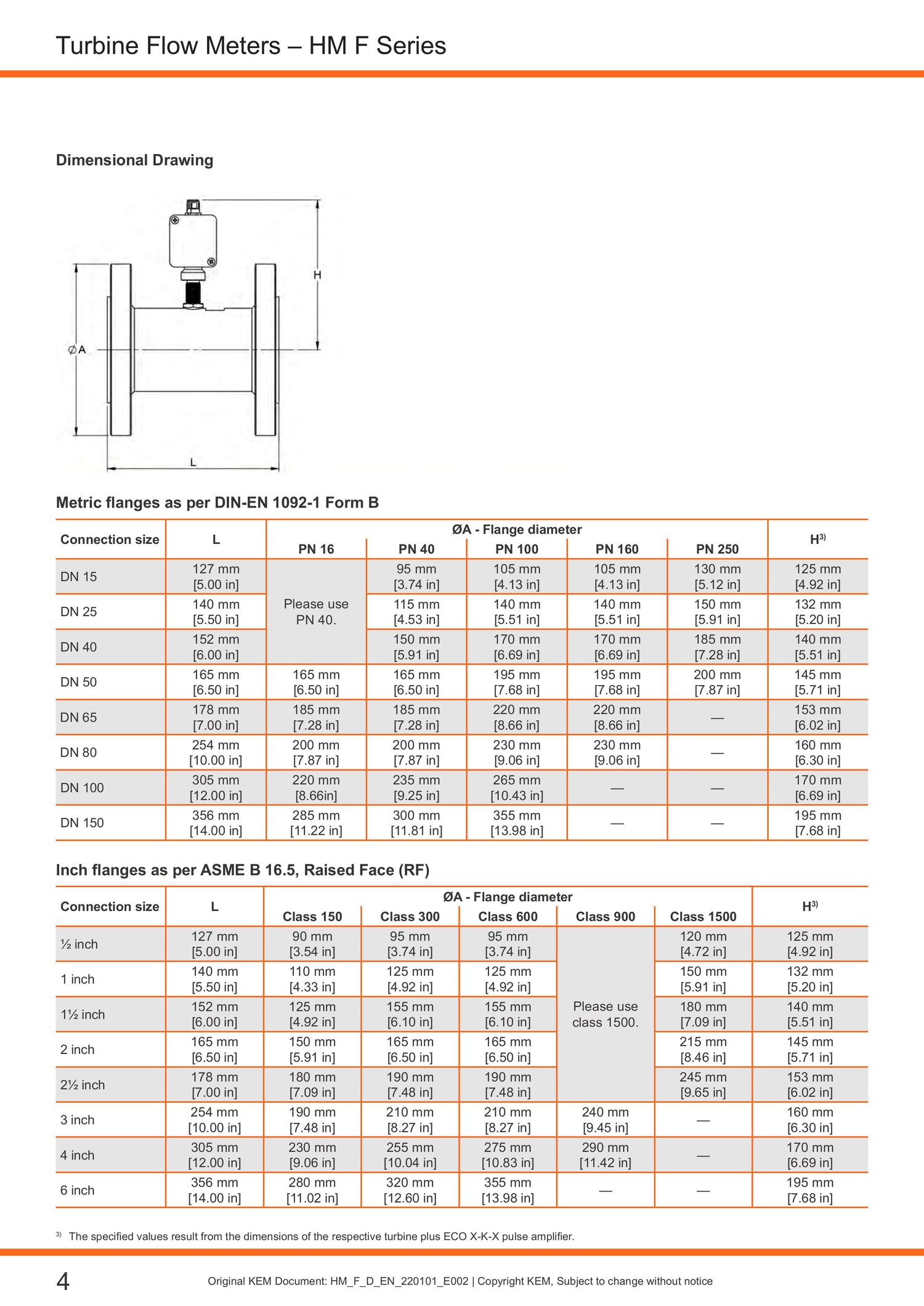 Turbine Flow Meters – HM F Series

Dimensional Drawing

H

ØA

L

Metric flanges as per DIN-EN 1092-1 Form B

| Connection size | L | ØA - Flange diameter PN 16 | PN 40 | PN 100 | PN 160 | PN 250 | H$^{3)}$ |
|---|---|---|---|---|---|---|---|
| DN 15 | 127 mm [5.00 in] | Please use PN 40. | 95 mm [3.74 in] | 105 mm [4.13 in] | 105 mm [4.13 in] | 130 mm [5.12 in] | 125 mm [4.92 in] |
| DN 25 | 140 mm [5.50 in] | | 115 mm [4.53 in] | 140 mm [5.51 in] | 140 mm [5.51 in] | 150 mm [5.91 in] | 132 mm [5.20 in] |
| DN 40 | 152 mm [6.00 in] | | 150 mm [5.91 in] | 170 mm [6.69 in] | 170 mm [6.69 in] | 185 mm [7.28 in] | 140 mm [5.51 in] |
| DN 50 | 165 mm [6.50 in] | 165 mm [6.50 in] | 165 mm [6.50 in] | 195 mm [7.68 in] | 195 mm [7.68 in] | 200 mm [7.87 in] | 145 mm [5.71 in] |
| DN 65 | 178 mm [7.00 in] | 185 mm [7.28 in] | 185 mm [7.28 in] | 220 mm [8.66 in] | 220 mm [8.66 in] | — | 153 mm [6.02 in] |
| DN 80 | 254 mm [10.00 in] | 200 mm [7.87 in] | 200 mm [7.87 in] | 230 mm [9.06 in] | 230 mm [9.06 in] | — | 160 mm [6.30 in] |
| DN 100 | 305 mm [12.00 in] | 220 mm [8.66in] | 235 mm [9.25 in] | 265 mm [10.43 in] | — | — | 170 mm [6.69 in] |
| DN 150 | 356 mm [14.00 in] | 285 mm [11.22 in] | 300 mm [11.81 in] | 355 mm [13.98 in] | — | — | 195 mm [7.68 in] |

Inch flanges as per ASME B 16.5, Raised Face (RF)

| Connection size | L | ØA - Flange diameter Class 150 | Class 300 | Class 600 | Class 900 | Class 1500 | H$^{3)}$ |
|---|---|---|---|---|---|---|---|
| ½ inch | 127 mm [5.00 in] | 90 mm [3.54 in] | 95 mm [3.74 in] | 95 mm [3.74 in] | Please use class 1500. | 120 mm [4.72 in] | 125 mm [4.92 in] |
| 1 inch | 140 mm [5.50 in] | 110 mm [4.33 in] | 125 mm [4.92 in] | 125 mm [4.92 in] | | 150 mm [5.91 in] | 132 mm [5.20 in] |
| 1½ inch | 152 mm [6.00 in] | 125 mm [4.92 in] | 155 mm [6.10 in] | 155 mm [6.10 in] | | 180 mm [7.09 in] | 140 mm [5.51 in] |
| 2 inch | 165 mm [6.50 in] | 150 mm [5.91 in] | 165 mm [6.50 in] | 165 mm [6.50 in] | | 215 mm [8.46 in] | 145 mm [5.71 in] |
| 2½ inch | 178 mm [7.00 in] | 180 mm [7.09 in] | 190 mm [7.48 in] | 190 mm [7.48 in] | | 245 mm [9.65 in] | 153 mm [6.02 in] |
| 3 inch | 254 mm [10.00 in] | 190 mm [7.48 in] | 210 mm [8.27 in] | 210 mm [8.27 in] | 240 mm [9.45 in] | — | 160 mm [6.30 in] |
| 4 inch | 305 mm [12.00 in] | 230 mm [9.06 in] | 255 mm [10.04 in] | 275 mm [10.83 in] | 290 mm [11.42 in] | — | 170 mm [6.69 in] |
| 6 inch | 356 mm [14.00 in] | 280 mm [11.02 in] | 320 mm [12.60 in] | 355 mm [13.98 in] | — | — | 195 mm [7.68 in] |

$^{3)}$ The specified values result from the dimensions of the respective turbine plus ECO X-K-X pulse amplifier.

4 Original KEM Document: HM_F_D_EN_220101_E002 | Copyright KEM, Subject to change without notice